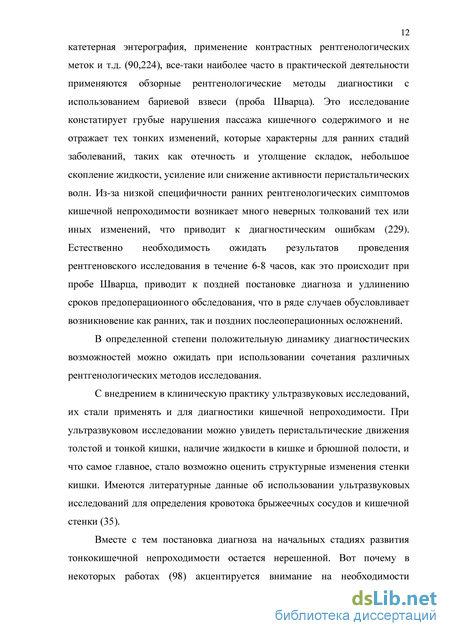 12

катетерная энтерография, применение контрастных рентгенологических меток и т.д. (90,224), все-таки наиболее часто в практической деятельности применяются обзорные рентгенологические методы диагностики с использованием бариевой взвеси (проба Шварца). Это исследование констатирует грубые нарушения пассажа кишечного содержимого и не отражает тех тонких изменений, которые характерны для ранних стадий заболеваний, таких как отечность и утолщение складок, небольшое скопление жидкости, усиление или снижение активности перистальтических волн. Из-за низкой специфичности ранних рентгенологических симптомов кишечной непроходимости возникает много неверных толкований тех или иных изменений, что приводит к диагностическим ошибкам (229). Естественно необходимость ожидать результатов проведения рентгеновского исследования в течение 6-8 часов, как это происходит при пробе Шварца, приводит к поздней постановке диагноза и удлинению сроков предоперационного обследования, что в ряде случаев обусловливает возникновение как ранних, так и поздних послеоперационных осложнений.

В определенной степени положительную динамику диагностических возможностей можно ожидать при использовании сочетания различных рентгенологических методов исследования.

С внедрением в клиническую практику ультразвуковых исследований, их стали применять и для диагностики кишечной непроходимости. При ультразвуковом исследовании можно увидеть перистальтические движения толстой и тонкой кишки, наличие жидкости в кишке и брюшной полости, и что самое главное, стало возможно оценить структурные изменения стенки кишки. Имеются литературные данные об использовании ультразвуковых исследований для определения кровотока брыжеечных сосудов и кишечной стенки (35).

Вместе с тем постановка диагноза на начальных стадиях развития тонкокишечной непроходимости остается нерешенной. Вот почему в некоторых работах (98) акцентируется внимание на необходимости

dsLib.net
библиотека диссертаций